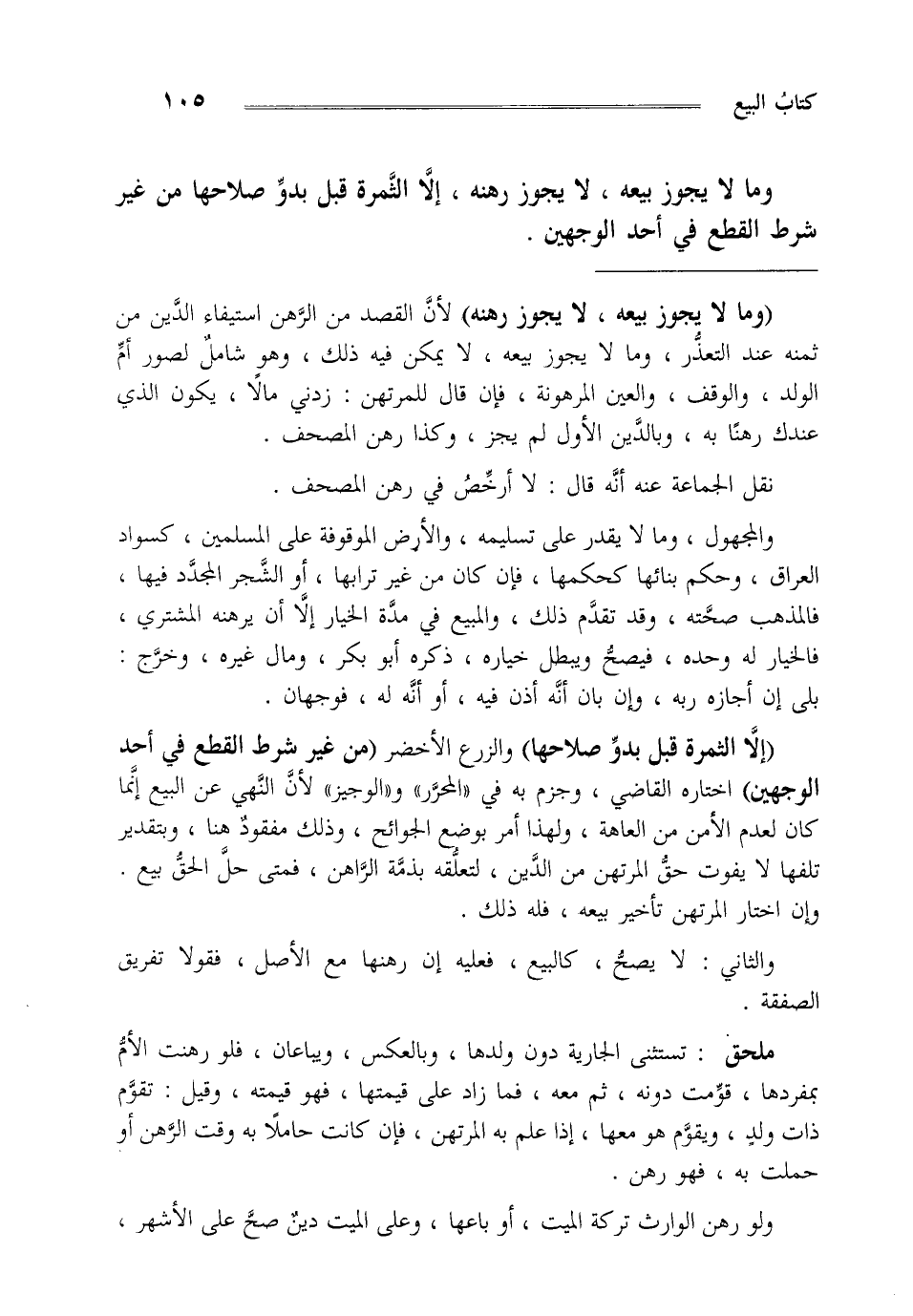 كتابُ البيع ١٠٥

وما لا يجوز بيعه ، لا يجوز رهنه ، إلَّا الثَّمرة قبل بدوِّ صلاحها من غير شرط القطع في أحد الوجهين .

(وما لا يجوز بيعه ، لا يجوز رهنه) لأنَّ القصد من الرَّهن استيفاء الدَّين من ثمنه عند التعذُّر ، وما لا يجوز بيعه ، لا يمكن فيه ذلك ، وهو شاملٌ لصور أمِّ الولد ، والوقف ، والعين المرهونة ، فإن قال للمرتهن : زدني مالًا ، يكون الذي عندك رهنًا به ، وبالدَّين الأول لم يجز ، وكذا رهن المصحف .

نقل الجماعة عنه أنَّه قال : لا أرخِّصُ في رهن المصحف .

والمجهول ، وما لا يقدر على تسليمه ، والأرض الموقوفة على المسلمين ، كسواد العراق ، وحكم بنائها كحكمها ، فإن كان من غير ترابها ، أو الشَّجر المجدَّد فيها ، فالمذهب صحَّته ، وقد تقدَّم ذلك ، والمبيع في مدَّة الخيار إلَّا أن يرهنه المشتري ، فالخيار له وحده ، فيصحُّ ويبطل خياره ، ذكره أبو بكر ، ومال غيره ، وخرَّج : بلى إن أجازه ربه ، وإن بان أنَّه أذن فيه ، أو أنَّه له ، فوجهان .

(إلَّا الثمرة قبل بدوِّ صلاحها) والزرع الأخضر (من غير شرط القطع في أحد الوجهين) اختاره القاضي ، وجزم به في «المحرَّر» و«الوجيز» لأنَّ النَّهي عن البيع إنَّما كان لعدم الأمن من العاهة ، ولهذا أمر بوضع الجوائح ، وذلك مفقودٌ هنا ، وبتقدير تلفها لا يفوت حقُّ المرتهن من الدَّين ، لتعلُّقه بذمَّة الرَّاهن ، فمتى حلَّ الحقُّ بيع . وإن اختار المرتهن تأخير بيعه ، فله ذلك .

والثاني : لا يصحُّ ، كالبيع ، فعليه إن رهنها مع الأصل ، فقولا تفريق الصفقة .

ملحق : تستثنى الجارية دون ولدها ، وبالعكس ، ويباعان ، فلو رهنت الأمُّ بمفردها ، قوِّمت دونه ، ثم معه ، فما زاد على قيمتها ، فهو قيمته ، وقيل : تقوَّم ذات ولدٍ ، ويقوَّم هو معها ، إذا علم به المرتهن ، فإن كانت حاملًا به وقت الرَّهن أو حملت به ، فهو رهن .

ولو رهن الوارث تركة الميت ، أو باعها ، وعلى الميت دينٌ صحَّ على الأشهر ،